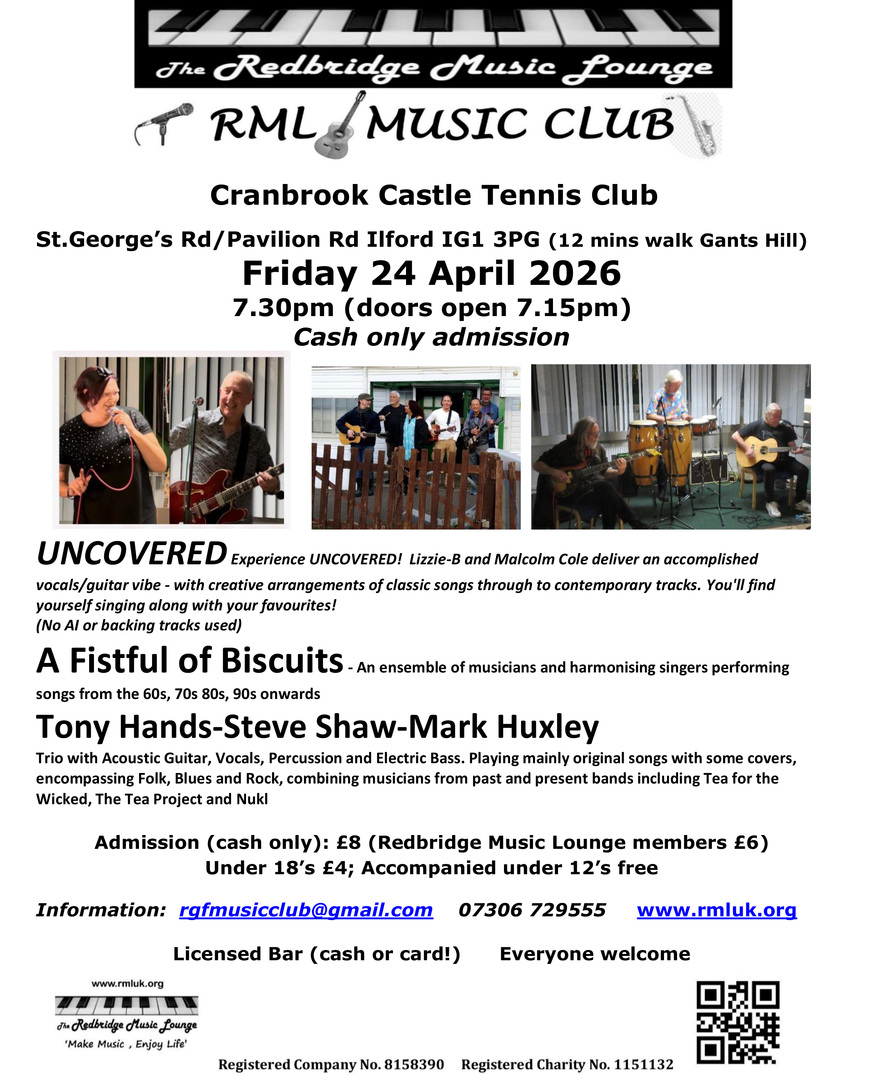 The Redbridge Music Lounge

RML MUSIC CLUB

Cranbrook Castle Tennis Club

St.George's Rd/Pavilion Rd Ilford IG1 3PG (12 mins walk Gants Hill)

Friday 24 April 2026

7.30pm (doors open 7.15pm)

Cash only admission

UNCOVERED Experience UNCOVERED! Lizzie-B and Malcolm Cole deliver an accomplished vocals/guitar vibe - with creative arrangements of classic songs through to contemporary tracks. You'll find yourself singing along with your favourites!
(No AI or backing tracks used)

A Fistful of Biscuits - An ensemble of musicians and harmonising singers performing songs from the 60s, 70s 80s, 90s onwards

Tony Hands-Steve Shaw-Mark Huxley

Trio with Acoustic Guitar, Vocals, Percussion and Electric Bass. Playing mainly original songs with some covers, encompassing Folk, Blues and Rock, combining musicians from past and present bands including Tea for the Wicked, The Tea Project and Nukl

Admission (cash only): £8 (Redbridge Music Lounge members £6)
Under 18's £4; Accompanied under 12's free

Information: rgfmusicclub@gmail.com 07306 729555 www.rmluk.org

Licensed Bar (cash or card!) Everyone welcome

www.rmluk.org

The Redbridge Music Lounge

'Make Music , Enjoy Life'

Registered Company No. 8158390 Registered Charity No. 1151132